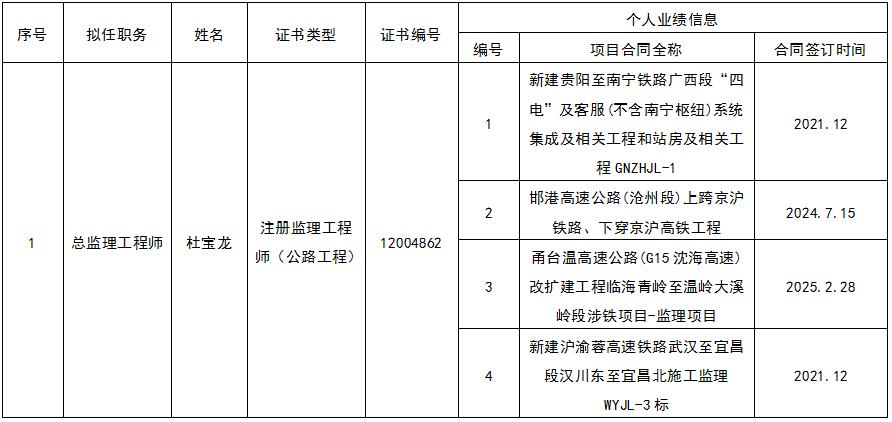 | 序号 | 拟任职务 | 姓名 | 证书类型 | 证书编号 | 个人业绩信息 | | |
|---|---|---|---|---|---|---|---|
| | | | | | 编号 | 项目合同全称 | 合同签订时间 |
| 1 | 总监理工程师 | 杜宝龙 | 注册监理工程师（公路工程） | 12004862 | 1 | 新建贵阳至南宁铁路广西段“四电”及客服(不含南宁枢纽)系统集成及相关工程和站房及相关工程GNZHJL-1 | 2021.12 |
| | | | | | 2 | 邯港高速公路(沧州段)上跨京沪铁路、下穿京沪高铁工程 | 2024.7.15 |
| | | | | | 3 | 甬台温高速公路(G15沈海高速)改扩建工程临海青岭至温岭大溪岭段涉铁项目-监理项目 | 2025.2.28 |
| | | | | | 4 | 新建沪渝蓉高速铁路武汉至宜昌段汉川东至宜昌北施工监理WYJL-3标 | 2021.12 |